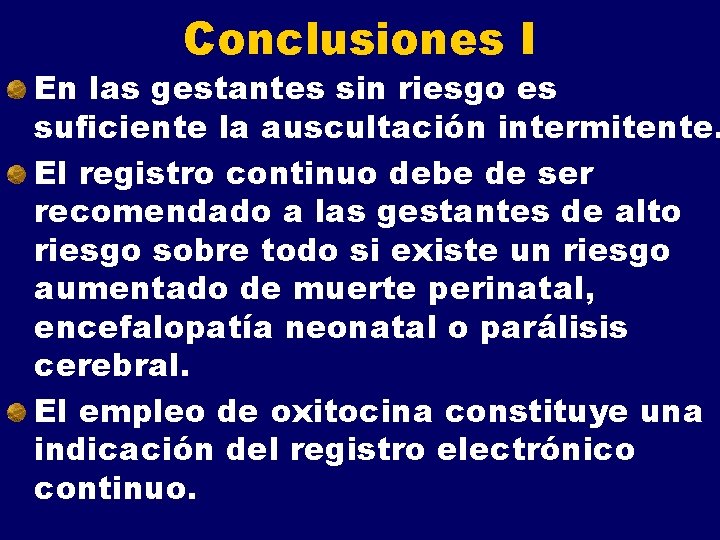 Conclusiones I

En las gestantes sin riesgo es suficiente la auscultación intermitente.

El registro continuo debe de ser recomendado a las gestantes de alto riesgo sobre todo si existe un riesgo aumentado de muerte perinatal, encefalopatía neonatal o parálisis cerebral.

El empleo de oxitocina constituye una indicación del registro electrónico continuo.